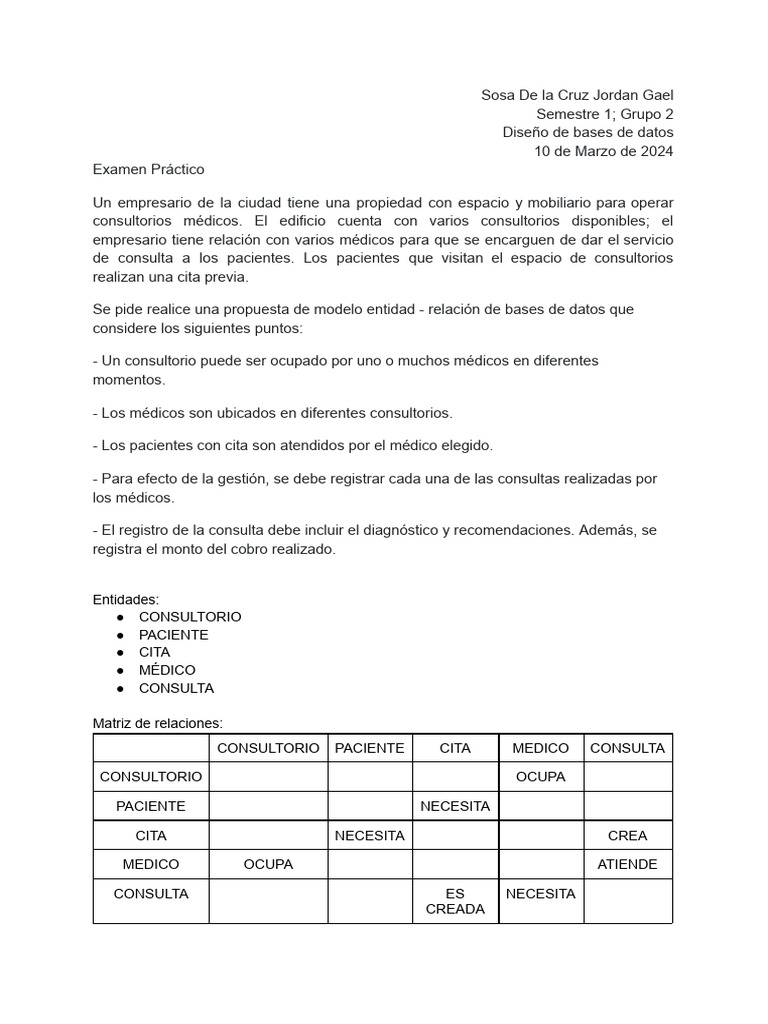 Sosa De la Cruz Jordan Gael
Semestre 1; Grupo 2
Diseño de bases de datos
10 de Marzo de 2024

Examen Práctico

Un empresario de la ciudad tiene una propiedad con espacio y mobiliario para operar consultorios médicos. El edificio cuenta con varios consultorios disponibles; el empresario tiene relación con varios médicos para que se encarguen de dar el servicio de consulta a los pacientes. Los pacientes que visitan el espacio de consultorios realizan una cita previa.

Se pide realice una propuesta de modelo entidad - relación de bases de datos que considere los siguientes puntos:

- Un consultorio puede ser ocupado por uno o muchos médicos en diferentes momentos.

- Los médicos son ubicados en diferentes consultorios.

- Los pacientes con cita son atendidos por el médico elegido.

- Para efecto de la gestión, se debe registrar cada una de las consultas realizadas por los médicos.

- El registro de la consulta debe incluir el diagnóstico y recomendaciones. Además, se registra el monto del cobro realizado.

Entidades:
● CONSULTORIO
● PACIENTE
● CITA
● MÉDICO
● CONSULTA

Matriz de relaciones:

| | CONSULTORIO | PACIENTE | CITA | MEDICO | CONSULTA |
|---|---|---|---|---|---|
| CONSULTORIO | | | | OCUPA | |
| PACIENTE | | | NECESITA | | |
| CITA | | NECESITA | | | CREA |
| MEDICO | OCUPA | | | | ATIENDE |
| CONSULTA | | | ES CREADA | NECESITA | |